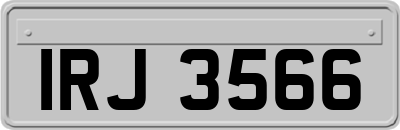 IRJ 3566